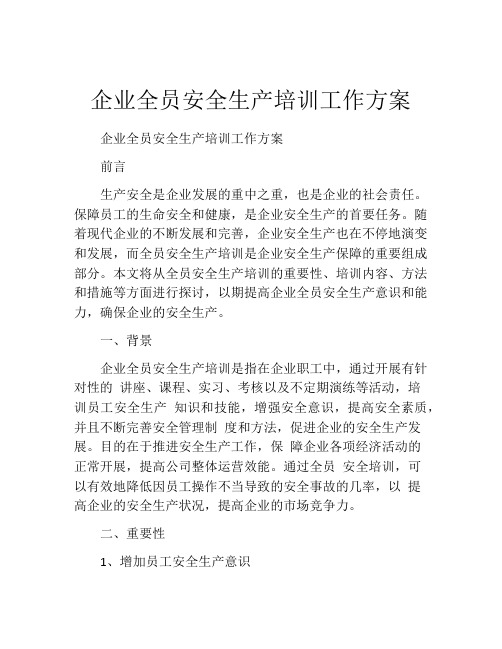 企业全员安全生产培训工作方案

企业全员安全生产培训工作方案

前言

生产安全是企业发展的重中之重，也是企业的社会责任。保障员工的生命安全和健康，是企业安全生产的首要任务。随着现代企业的不断发展和完善，企业安全生产也在不停地演变和发展，而全员安全生产培训是企业安全生产保障的重要组成部分。本文将从全员安全生产培训的重要性、培训内容、方法和措施等方面进行探讨，以期提高企业全员安全生产意识和能力，确保企业的安全生产。

一、背景

企业全员安全生产培训是指在企业职工中，通过开展有针对性的 讲座、课程、实习、考核以及不定期演练等活动，培训员工安全生产 知识和技能，增强安全意识，提高安全素质，并且不断完善安全管理制 度和方法，促进企业的安全生产发展。目的在于推进安全生产工作，保 障企业各项经济活动的正常开展，提高公司整体运营效能。通过全员 安全培训，可以有效地降低因员工操作不当导致的安全事故的几率，以 提高企业的安全生产状况，提高企业的市场竞争力。

二、重要性

1、增加员工安全生产意识